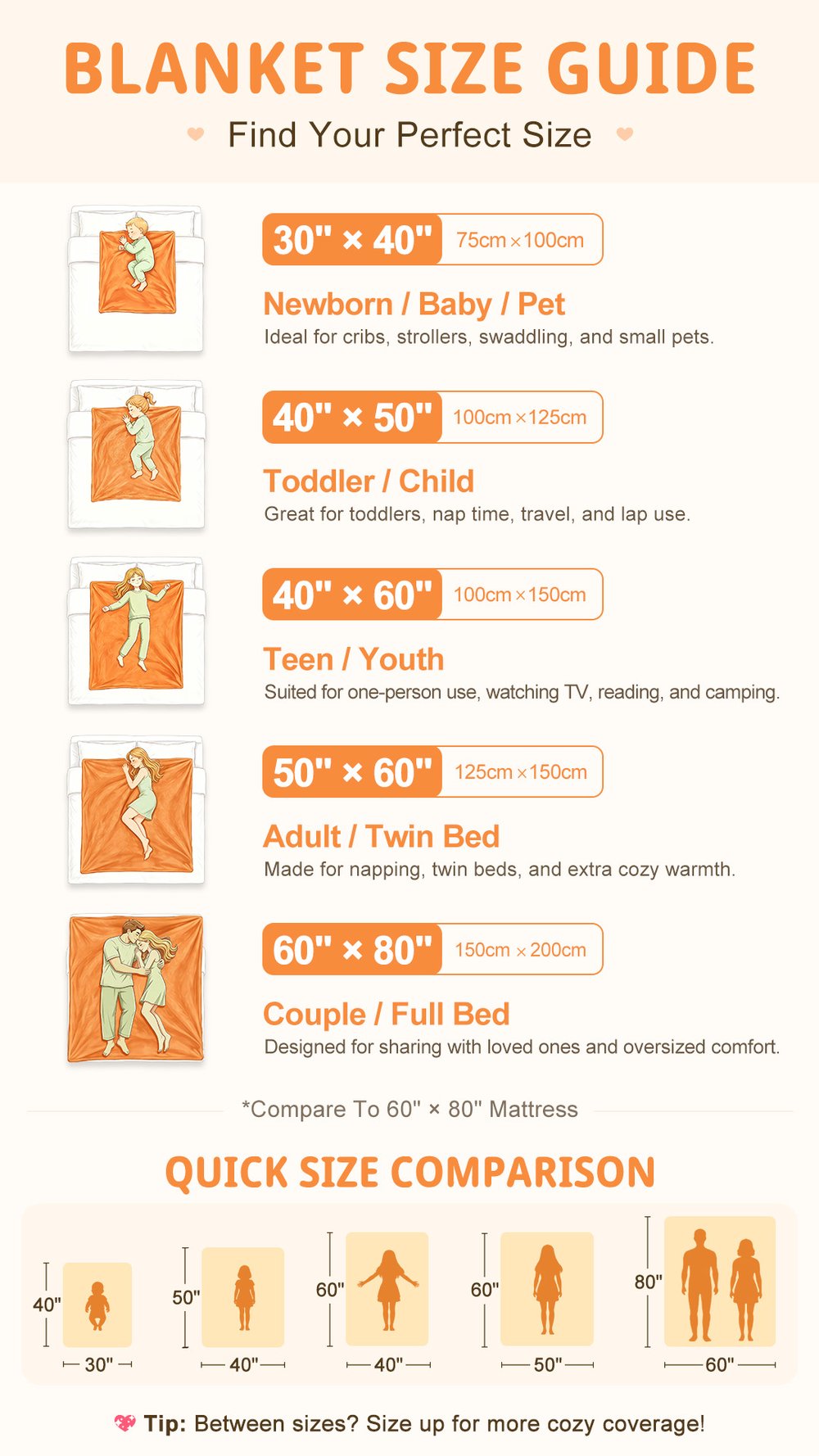 BLANKET SIZE GUIDE

Find Your Perfect Size

30" × 40" 75cm × 100cm

Newborn / Baby / Pet

Ideal for cribs, strollers, swaddling, and small pets.

40" × 50" 100cm × 125cm

Toddler / Child

Great for toddlers, nap time, travel, and lap use.

40" × 60" 100cm × 150cm

Teen / Youth

Suited for one-person use, watching TV, reading, and camping.

50" × 60" 125cm × 150cm

Adult / Twin Bed

Made for napping, twin beds, and extra cozy warmth.

60" × 80" 150cm × 200cm

Couple / Full Bed

Designed for sharing with loved ones and oversized comfort.

*Compare To 60" × 80" Mattress

QUICK SIZE COMPARISON

40" 30"

50" 40"

60" 40"

60" 50"

80" 60"

Tip: Between sizes? Size up for more cozy coverage!